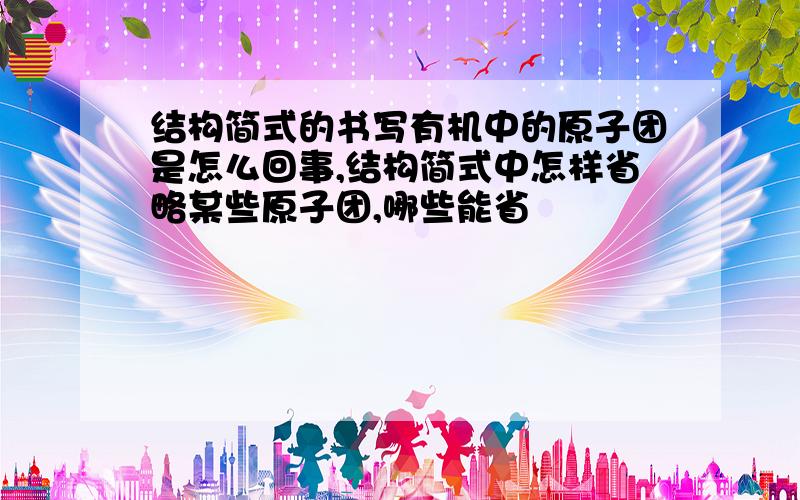 结构简式的书写有机中的原子团是怎么回事,结构简式中怎样省略某些原子团,哪些能省